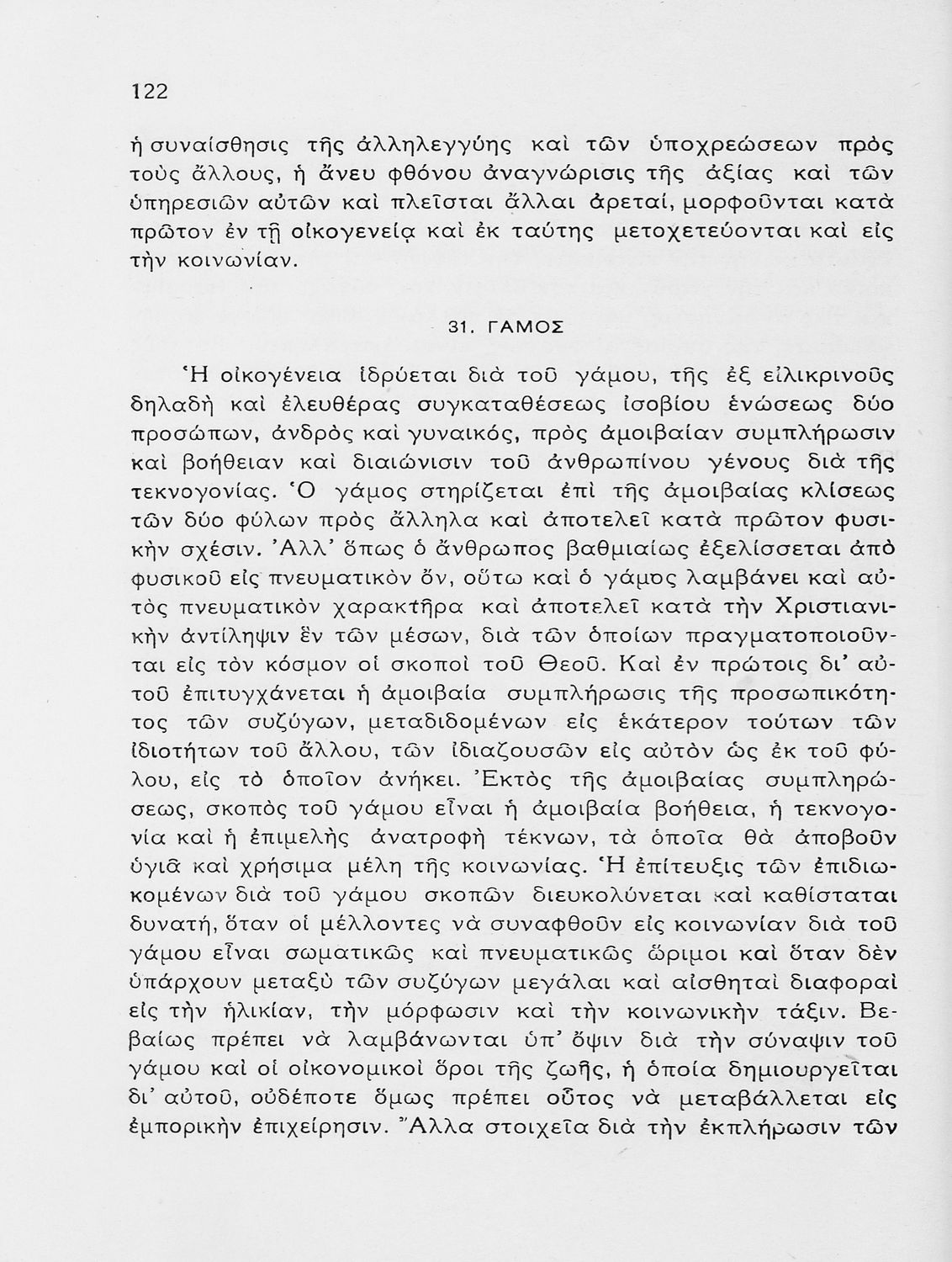 122

ἡ συναίσθησις τῆς ἀλληλεγγύης καὶ τῶν ὑποχρεώσεων πρὸς τοὺς ἄλλους, ἡ ἄνευ φθόνου ἀναγνώρισις τῆς ἀξίας καὶ τῶν ὑπηρεσιῶν αὐτῶν καὶ πλεῖσται ἄλλαι ἀρεταί, μορφοῦνται κατὰ πρῶτον ἐν τῇ οἰκογενείᾳ καὶ ἐκ ταύτης μετοχετεύονται καὶ εἰς τὴν κοινωνίαν.

31. ΓΑΜΟΣ

Ἡ οἰκογένεια ἱδρύεται διὰ τοῦ γάμου, τῆς ἐξ εἰλικρινοῦς δηλαδὴ καὶ ἐλευθέρας συγκαταθέσεως ἰσοβίου ἑνώσεως δύο προσώπων, ἀνδρὸς καὶ γυναικός, πρὸς ἀμοιβαίαν συμπλήρωσιν καὶ βοήθειαν καὶ διαιώνισιν τοῦ ἀνθρωπίνου γένους διὰ τῆς τεκνογονίας. Ὁ γάμος στηρίζεται ἐπὶ τῆς ἀμοιβαίας κλίσεως τῶν δύο φύλων πρὸς ἄλληλα καὶ ἀποτελεῖ κατὰ πρῶτον φυσικὴν σχέσιν. Ἀλλ' ὅπως ὁ ἄνθρωπος βαθμιαίως ἐξελίσσεται ἀπὸ φυσικοῦ εἰς πνευματικὸν ὄν, οὕτω καὶ ὁ γάμος λαμβάνει καὶ αὐτὸς πνευματικὸν χαρακτῆρα καὶ ἀποτελεῖ κατὰ τὴν Χριστιανικὴν ἀντίληψιν ἓν τῶν μέσων, διὰ τῶν ὁποίων πραγματοποιοῦνται εἰς τὸν κόσμον οἱ σκοποὶ τοῦ Θεοῦ. Καὶ ἐν πρώτοις δι' αὐτοῦ ἐπιτυγχάνεται ἡ ἀμοιβαία συμπλήρωσις τῆς προσωπικότητος τῶν συζύγων, μεταδιδομένων εἰς ἑκάτερον τούτων τῶν ἰδιοτήτων τοῦ ἄλλου, τῶν ἰδιαζουσῶν εἰς αὐτὸν ὡς ἐκ τοῦ φύλου, εἰς τὸ ὁποῖον ἀνήκει. Ἐκτὸς τῆς ἀμοιβαίας συμπληρώσεως, σκοπὸς τοῦ γάμου εἶναι ἡ ἀμοιβαία βοήθεια, ἡ τεκνογονία καὶ ἡ ἐπιμελὴς ἀνατροφὴ τέκνων, τὰ ὁποῖα θὰ ἀποβοῦν ὑγιᾶ καὶ χρήσιμα μέλη τῆς κοινωνίας. Ἡ ἐπίτευξις τῶν ἐπιδιωκομένων διὰ τοῦ γάμου σκοπῶν διευκολύνεται καὶ καθίσταται δυνατή, ὅταν οἱ μέλλοντες νὰ συναφθοῦν εἰς κοινωνίαν διὰ τοῦ γάμου εἶναι σωματικῶς καὶ πνευματικῶς ὥριμοι καὶ ὅταν δὲν ὑπάρχουν μεταξὺ τῶν συζύγων μεγάλαι καὶ αἰσθηταὶ διαφοραὶ εἰς τὴν ἡλικίαν, τὴν μόρφωσιν καὶ τὴν κοινωνικὴν τάξιν. Βεβαίως πρέπει νὰ λαμβάνωνται ὑπ' ὄψιν διὰ τὴν σύναψιν τοῦ γάμου καὶ οἱ οἰκονομικοὶ ὅροι τῆς ζωῆς, ἡ ὁποία δημιουργεῖται δι' αὐτοῦ, οὐδέποτε ὅμως πρέπει οὗτος νὰ μεταβάλλεται εἰς ἐμπορικὴν ἐπιχείρησιν. Ἄλλα στοιχεῖα διὰ τὴν ἐκπλήρωσιν τῶν